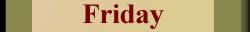 Friday